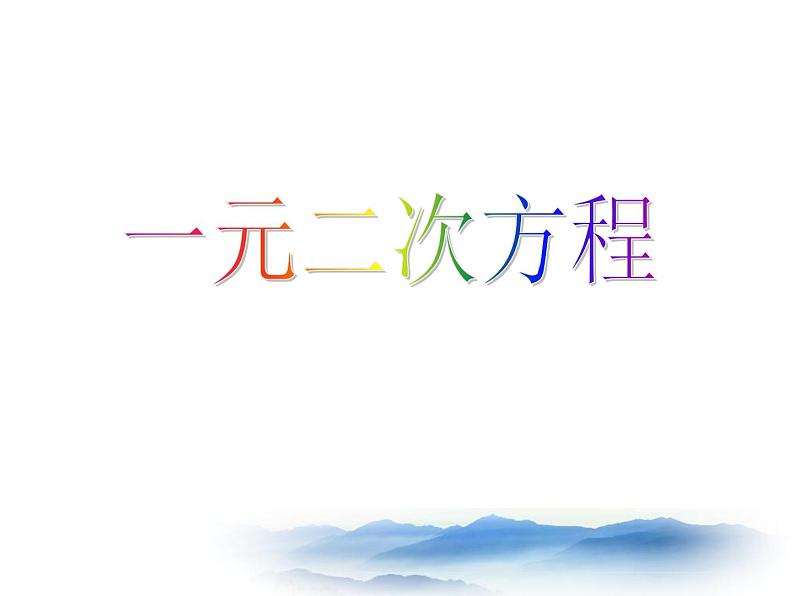 一元二次方程